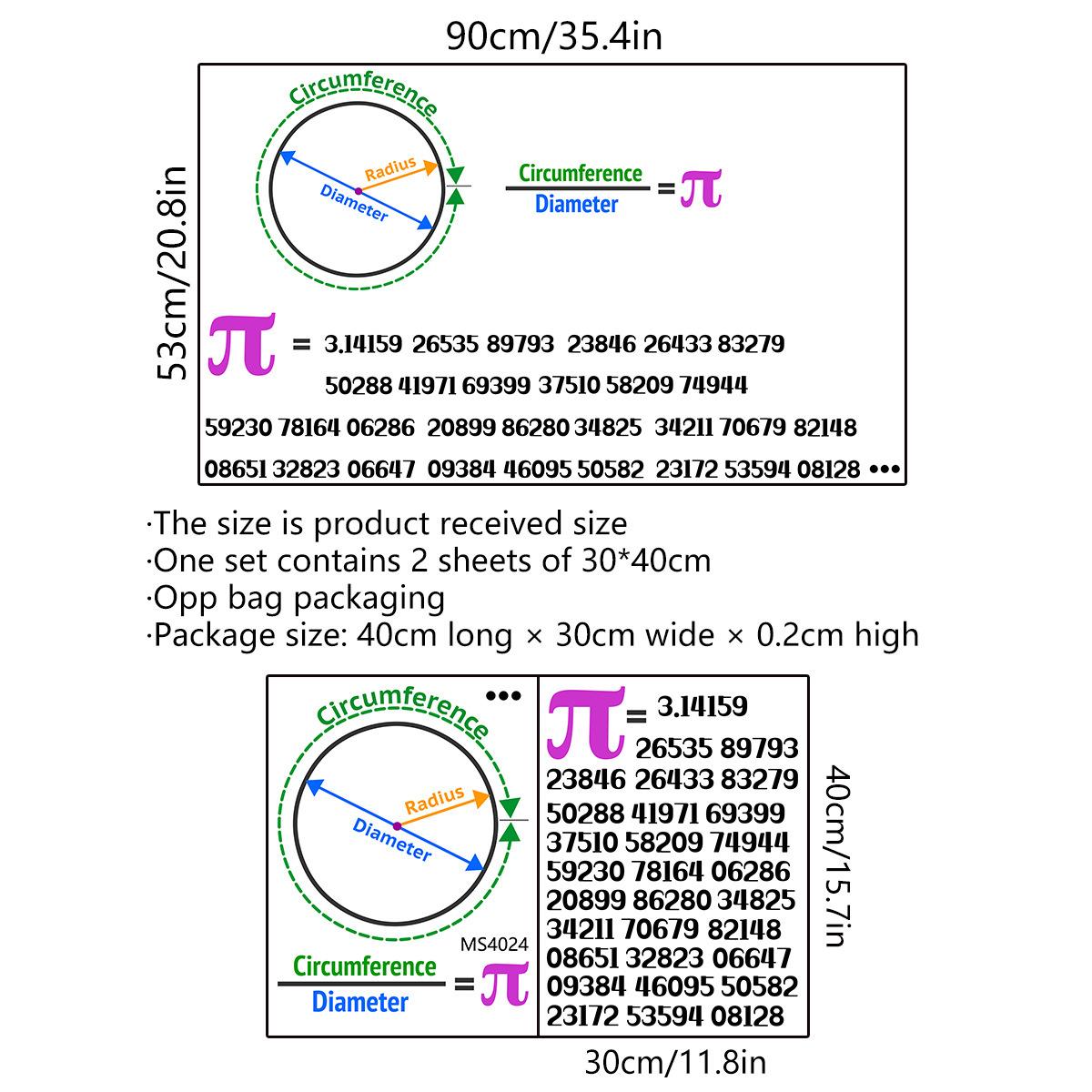 90cm/35.4in

53cm/20.8in

Circumference

Radius

Diameter

$\frac{\text{Circumference}}{\text{Diameter}} = \pi$

$\pi$ = 3.14159 26535 89793 23846 26433 83279 50288 41971 69399 37510 58209 74944 59230 78164 06286 20899 86280 34825 34211 70679 82148 08651 32823 06647 09384 46095 50582 23172 53594 08128 •••

·The size is product received size
·One set contains 2 sheets of 30*40cm
·Opp bag packaging
·Package size: 40cm long × 30cm wide × 0.2cm high

•••

Circumference

Radius

Diameter

MS4024

$\frac{\text{Circumference}}{\text{Diameter}} = \pi$

$\pi$ = 3.14159 26535 89793 23846 26433 83279 50288 41971 69399 37510 58209 74944 59230 78164 06286 20899 86280 34825 34211 70679 82148 08651 32823 06647 09384 46095 50582 23172 53594 08128

40cm/15.7in

30cm/11.8in